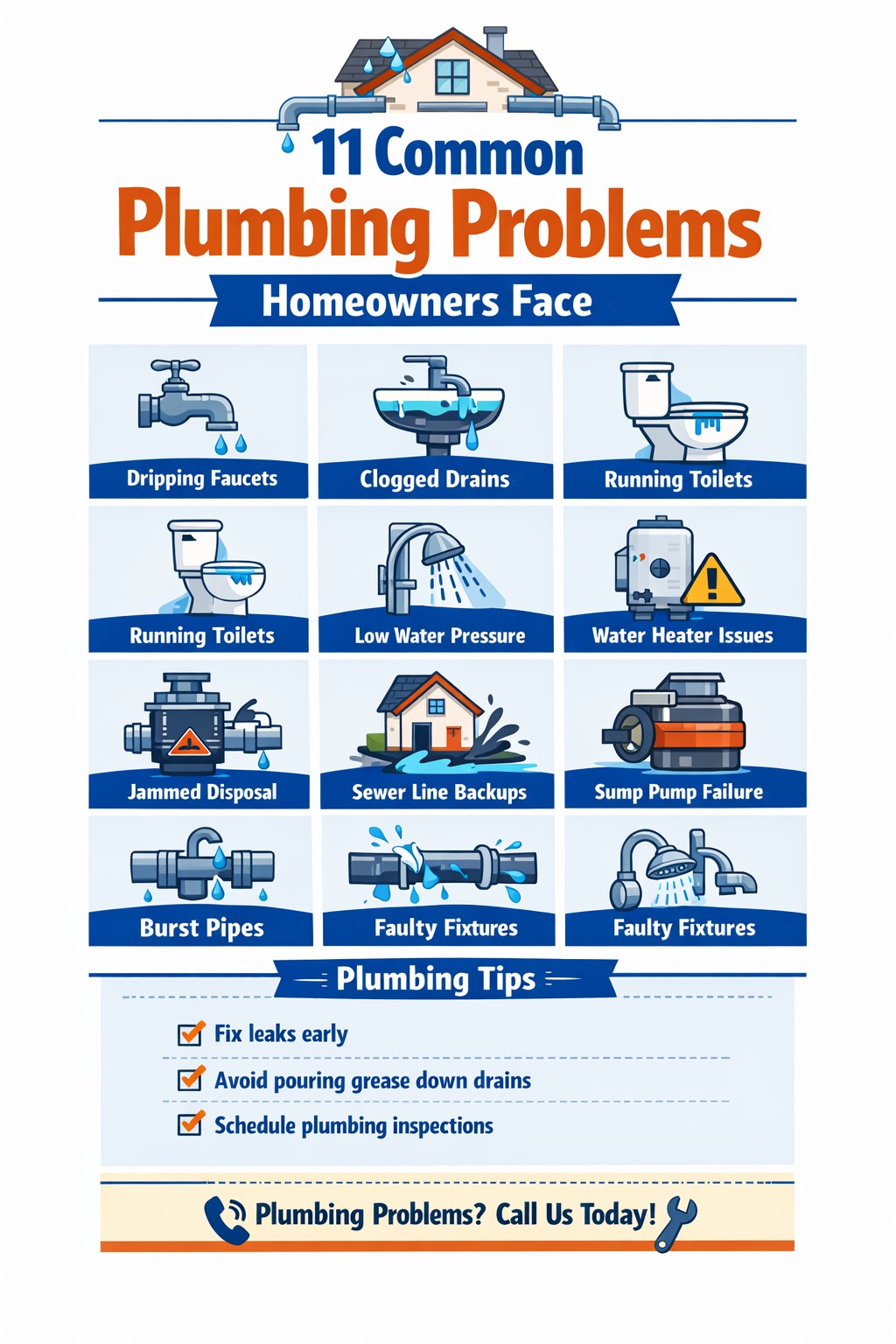 11 Common
Plumbing Problems
Homeowners Face

Dripping Faucets
Clogged Drains
Running Toilets
Running Toilets
Low Water Pressure
Water Heater Issues
Jammed Disposal
Sewer Line Backups
Sump Pump Failure
Burst Pipes
Faulty Fixtures
Faulty Fixtures

Plumbing Tips

Fix leaks early
Avoid pouring grease down drains
Schedule plumbing inspections

Plumbing Problems? Call Us Today!